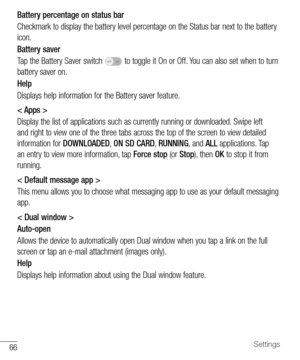 Battery percentage on status bar

Checkmark to display the battery level percentage on the Status bar next to the battery icon.

Battery saver

Tap the Battery Saver switch to toggle it On or Off. You can also set when to turn battery saver on.

Help

Displays help information for the Battery saver feature.

< Apps >

Display the list of applications such as currently running or downloaded. Swipe left and right to view one of the three tabs across the top of the screen to view detailed information for DOWNLOADED, ON SD CARD, RUNNING, and ALL applications. Tap an entry to view more information, tap Force stop (or Stop), then OK to stop it from running.

< Default message app >

This menu allows you to choose what messaging app to use as your default messaging app.

< Dual window >

Auto-open

Allows the device to automatically open Dual window when you tap a link on the full screen or tap an e-mail attachment (images only).

Help

Displays help information about using the Dual window feature.

66

Settings